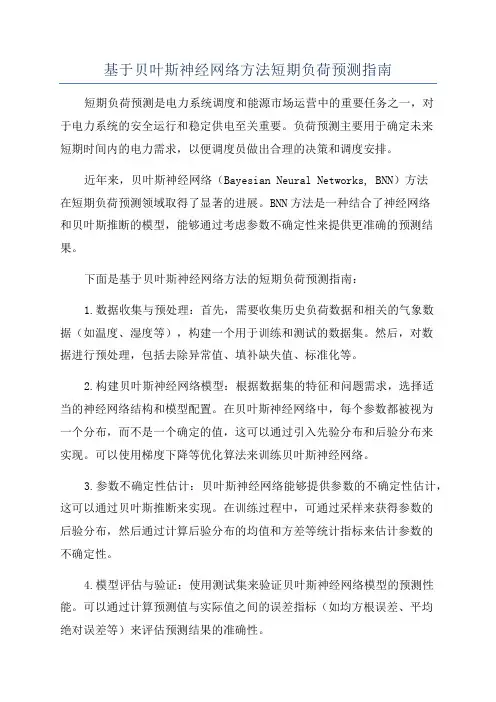 基于贝叶斯神经网络方法短期负荷预测指南

短期负荷预测是电力系统调度和能源市场运营中的重要任务之一，对于电力系统的安全运行和稳定供电至关重要。负荷预测主要用于确定未来短期时间内的电力需求，以便调度员做出合理的决策和调度安排。

近年来，贝叶斯神经网络（Bayesian Neural Networks, BNN）方法在短期负荷预测领域取得了显著的进展。BNN方法是一种结合了神经网络和贝叶斯推断的模型，能够通过考虑参数不确定性来提供更准确的预测结果。

下面是基于贝叶斯神经网络方法的短期负荷预测指南：

1.数据收集与预处理：首先，需要收集历史负荷数据和相关的气象数据（如温度、湿度等），构建一个用于训练和测试的数据集。然后，对数据进行预处理，包括去除异常值、填补缺失值、标准化等。

2.构建贝叶斯神经网络模型：根据数据集的特征和问题需求，选择适当的神经网络结构和模型配置。在贝叶斯神经网络中，每个参数都被视为一个分布，而不是一个确定的值，这可以通过引入先验分布和后验分布来实现。可以使用梯度下降等优化算法来训练贝叶斯神经网络。

3.参数不确定性估计：贝叶斯神经网络能够提供参数的不确定性估计，这可以通过贝叶斯推断来实现。在训练过程中，可通过采样来获得参数的后验分布，然后通过计算后验分布的均值和方差等统计指标来估计参数的不确定性。

4.模型评估与验证：使用测试集来验证贝叶斯神经网络模型的预测性能。可以通过计算预测值与实际值之间的误差指标（如均方根误差、平均绝对误差等）来评估预测结果的准确性。